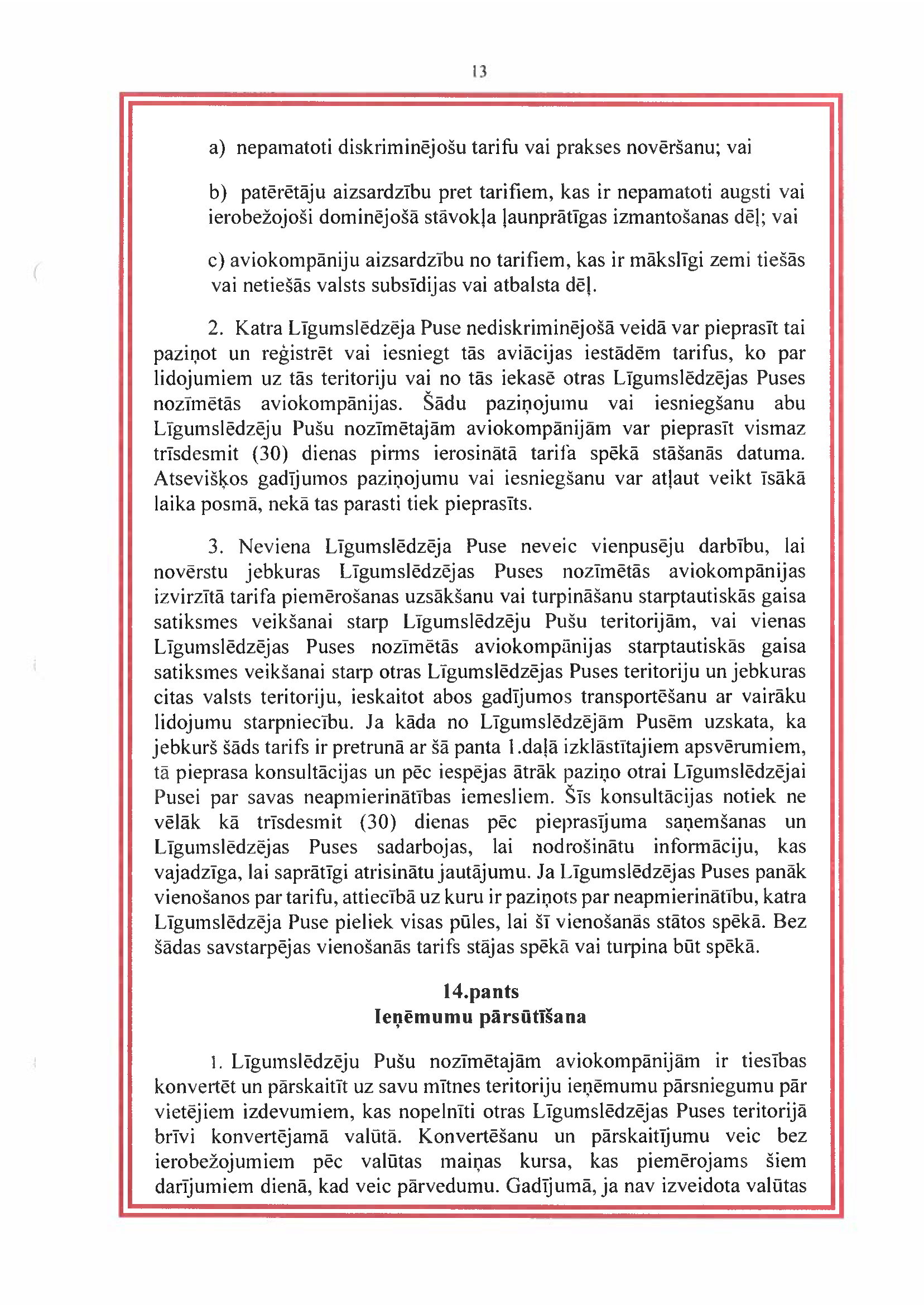 13

a) nepamatoti diskriminējošu tarifu vai prakses novēršanu; vai

b) patērētāju aizsardzību pret tarifiem, kas ir nepamatoti augsti vai ierobežojoši dominējošā stāvokļa ļaunprātīgas izmantošanas dēļ; vai

c) aviokompāniju aizsardzību no tarifiem, kas ir mākslīgi zemi tiešās vai netiešās valsts subsīdijas vai atbalsta dēļ.

2. Katra Līgumslēdzēja Puse nediskriminējošā veidā var pieprasīt tai paziņot un reģistrēt vai iesniegt tās aviācijas iestādēm tarifus, ko par lidojumiem uz tās teritoriju vai no tās iekasē otras Līgumslēdzējas Puses nozīmētās aviokompānijas. Šādu paziņojumu vai iesniegšanu abu Līgumslēdzēju Pušu nozīmētajām aviokompānijām var pieprasīt vismaz trīsdesmit (30) dienas pirms ierosinātā tarifa spēkā stāšanās datuma. Atsevišķos gadījumos paziņojumu vai iesniegšanu var atļaut veikt īsākā laika posmā, nekā tas parasti tiek pieprasīts.

3. Neviena Līgumslēdzēja Puse neveic vienpusēju darbību, lai novērstu jebkuras Līgumslēdzējas Puses nozīmētās aviokompānijas izvirzītā tarifa piemērošanas uzsākšanu vai turpināšanu starptautiskās gaisa satiksmes veikšanai starp Līgumslēdzēju Pušu teritorijām, vai vienas Līgumslēdzējas Puses nozīmētās aviokompānijas starptautiskās gaisa satiksmes veikšanai starp otras Līgumslēdzējas Puses teritoriju un jebkuras citas valsts teritoriju, ieskaitot abos gadījumos transportēšanu ar vairāku lidojumu starpniecību. Ja kāda no Līgumslēdzējām Pusēm uzskata, ka jebkurš šāds tarifs ir pretrunā ar šā panta 1.daļā izklāstītajiem apsvērumiem, tā pieprasa konsultācijas un pēc iespējas ātrāk paziņo otrai Līgumslēdzējai Pusei par savas neapmierinātības iemesliem. Šīs konsultācijas notiek ne vēlāk kā trīsdesmit (30) dienas pēc pieprasījuma saņemšanas un Līgumslēdzējas Puses sadarbojas, lai nodrošinātu informāciju, kas vajadzīga, lai saprātīgi atrisinātu jautājumu. Ja Līgumslēdzējas Puses panāk vienošanos par tarifu, attiecībā uz kuru ir paziņots par neapmierinātību, katra Līgumslēdzēja Puse pieliek visas pūles, lai šī vienošanās stātos spēkā. Bez šādas savstarpējas vienošanās tarifs stājas spēkā vai turpina būt spēkā.

14.pants
Ieņēmumu pārsūtīšana

1. Līgumslēdzēju Pušu nozīmētajām aviokompānijām ir tiesības konvertēt un pārskaitīt uz savu mītnes teritoriju ieņēmumu pārsniegumu pār vietējiem izdevumiem, kas nopelnīti otras Līgumslēdzējas Puses teritorijā brīvi konvertējamā valūtā. Konvertēšanu un pārskaitījumu veic bez ierobežojumiem pēc valūtas maiņas kursa, kas piemērojams šiem darījumiem dienā, kad veic pārvedumu. Gadījumā, ja nav izveidota valūtas